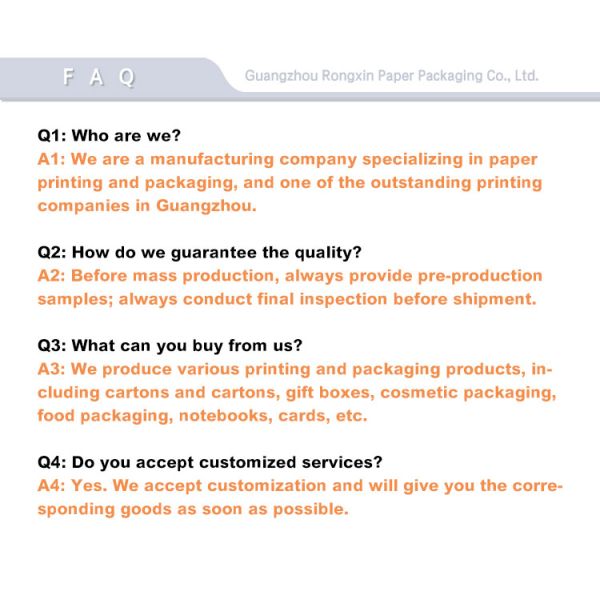 F A Q

Guangzhou Rongxin Paper Packaging Co., Ltd.

Q1: Who are we?
A1: We are a manufacturing company specializing in paper printing and packaging, and one of the outstanding printing companies in Guangzhou.

Q2: How do we guarantee the quality?
A2: Before mass production, always provide pre-production samples; always conduct final inspection before shipment.

Q3: What can you buy from us?
A3: We produce various printing and packaging products, including cartons and cartons, gift boxes, cosmetic packaging, food packaging, notebooks, cards, etc.

Q4: Do you accept customized services?
A4: Yes. We accept customization and will give you the corresponding goods as soon as possible.